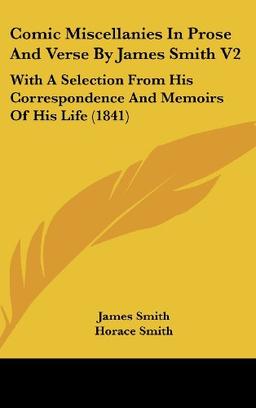 Comic Miscellanies In Prose And Verse By James Smith V2

With A Selection From His Correspondence And Memoirs Of His Life (1841)

James Smith
Horace Smith